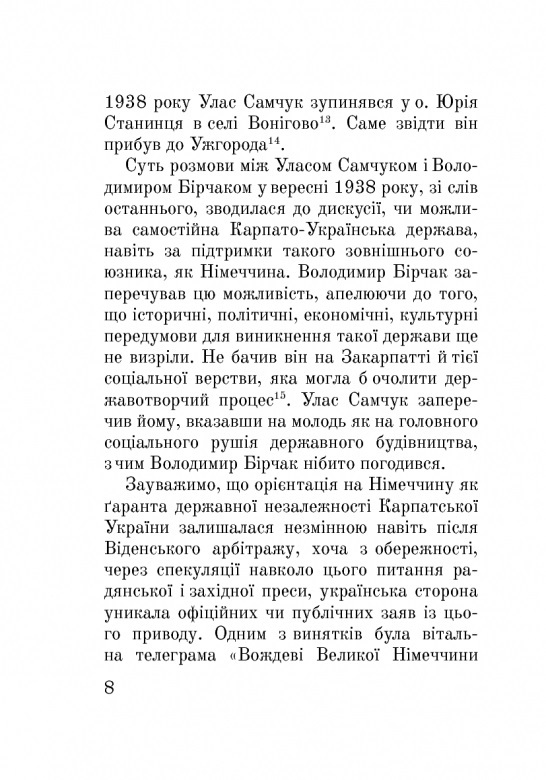 1938 року Улас Самчук зупинявся у о. Юрія Станинця в селі Вонігово$^{13}$. Саме звідти він прибув до Ужгорода$^{14}$.

Суть розмови між Уласом Самчуком і Володимиром Бірчаком у вересні 1938 року, зі слів останнього, зводилася до дискусії, чи можлива самостійна Карпато-Українська держава, навіть за підтримки такого зовнішнього союзника, як Німеччина. Володимир Бірчак заперечував цю можливість, апелюючи до того, що історичні, політичні, економічні, культурні передумови для виникнення такої держави ще не визріли. Не бачив він на Закарпатті й тієї соціальної верстви, яка могла б очолити державотворчий процес$^{15}$. Улас Самчук заперечив йому, вказавши на молодь як на головного соціального рушія державного будівництва, з чим Володимир Бірчак нібито погодився.

Зауважимо, що орієнтація на Німеччину як ґаранта державної незалежності Карпатської України залишалася незмінною навіть після Віденського арбітражу, хоча з обережності, через спекуляції навколо цього питання радянської і західної преси, українська сторона уникала офіційних чи публічних заяв із цього приводу. Одним з винятків була вітальна телеграма «Вождеві Великої Німеччини

8